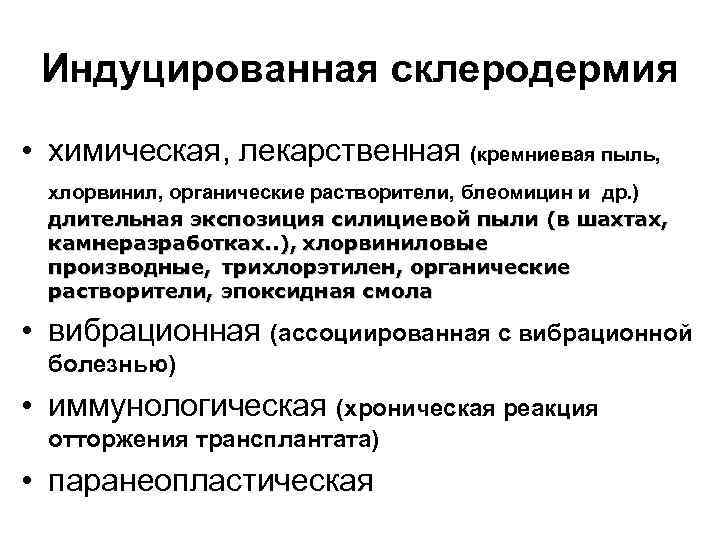 Индуцированная склеродермия

• химическая, лекарственная (кремниевая пыль, хлорвинил, органические растворители, блеомицин и др.) длительная экспозиция силициевой пыли (в шахтах, камнеразработках..), хлорвиниловые производные, трихлорэтилен, органические растворители, эпоксидная смола
• вибрационная (ассоциированная с вибрационной болезнью)
• иммунологическая (хроническая реакция отторжения трансплантата)
• паранеопластическая